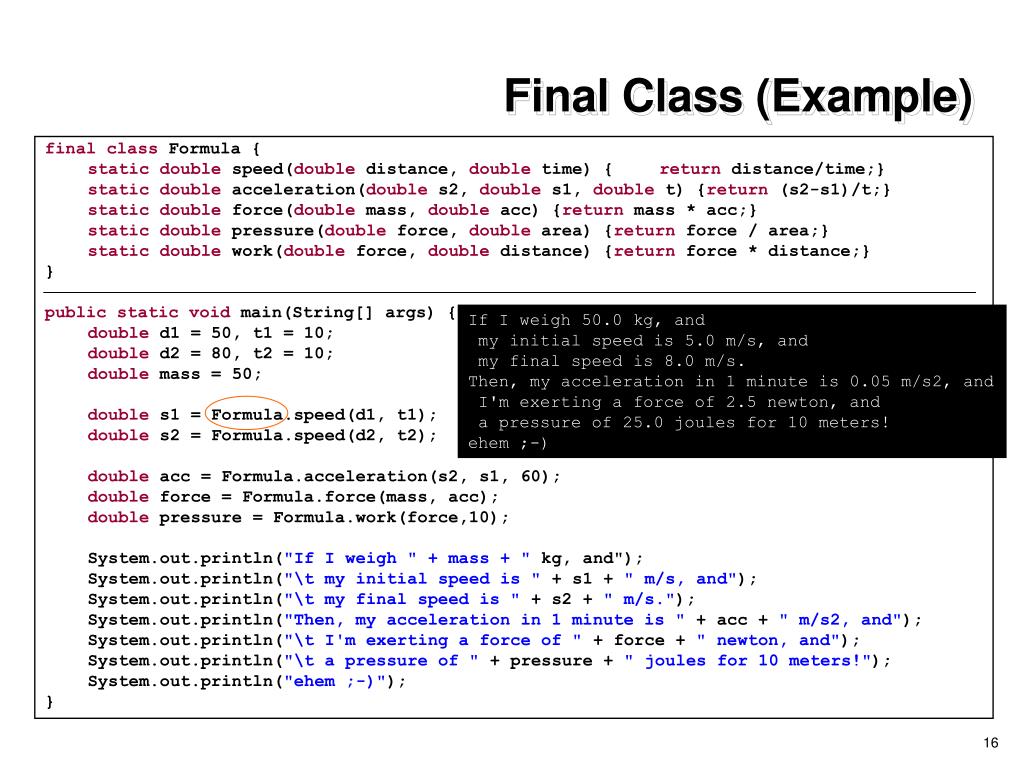 Final Class (Example)

final class Formula {
    static double speed(double distance, double time) {    return distance/time;}
    static double acceleration(double s2, double s1, double t) {return (s2-s1)/t;}
    static double force(double mass, double acc) {return mass * acc;}
    static double pressure(double force, double area) {return force / area;}
    static double work(double force, double distance) {return force * distance;}
}

public static void main(String[] args) {
    double d1 = 50, t1 = 10;
    double d2 = 80, t2 = 10;
    double mass = 50;

    double s1 = Formula.speed(d1, t1);
    double s2 = Formula.speed(d2, t2);

    double acc = Formula.acceleration(s2, s1, 60);
    double force = Formula.force(mass, acc);
    double pressure = Formula.work(force,10);

    System.out.println("If I weigh " + mass + " kg, and");
    System.out.println("\t my initial speed is " + s1 + " m/s, and");
    System.out.println("\t my final speed is " + s2 + " m/s.");
    System.out.println("Then, my acceleration in 1 minute is " + acc + " m/s2, and");
    System.out.println("\t I'm exerting a force of " + force + " newton, and");
    System.out.println("\t a pressure of " + pressure + " joules for 10 meters!");
    System.out.println("ehem ;-)");
}

If I weigh 50.0 kg, and
 my initial speed is 5.0 m/s, and
 my final speed is 8.0 m/s.
Then, my acceleration in 1 minute is 0.05 m/s2, and
 I'm exerting a force of 2.5 newton, and
 a pressure of 25.0 joules for 10 meters!
ehem ;-)

16